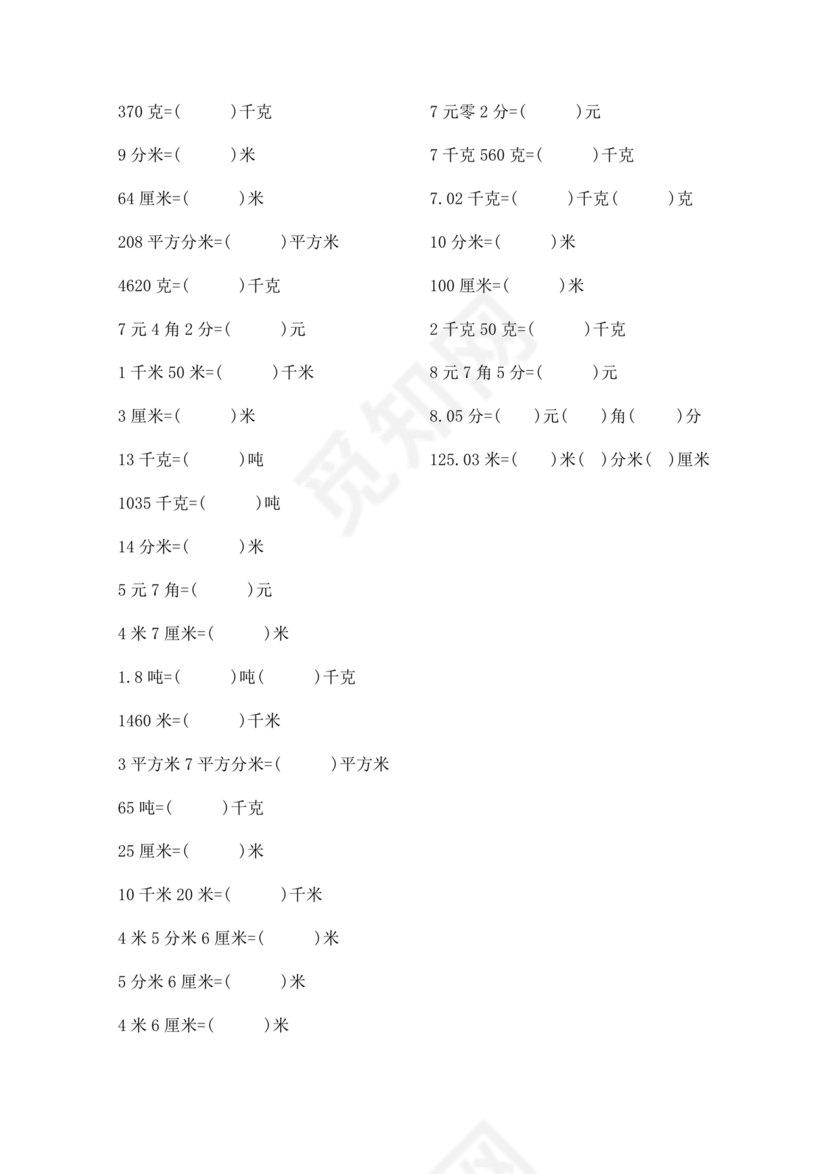 370 克=(　　　)千克

9 分米=(　　　)米

64 厘米=(　　　)米

208 平方分米=(　　　)平方米

4620 克=(　　　)千克

7 元 4 角 2 分=(　　　)元

1 千米 50 米=(　　　)千米

3 厘米=(　　　)米

13 千克=(　　　)吨

1035 千克=(　　　)吨

14 分米=(　　　)米

5 元 7 角=(　　　)元

4 米 7 厘米=(　　　)米

1.8 吨=(　　　)吨(　　　)千克

1460 米=(　　　)千米

3 平方米 7 平方分米=(　　　)平方米

65 吨=(　　　)千克

25 厘米=(　　　)米

10 千米 20 米=(　　　)千米

4 米 5 分米 6 厘米=(　　　)米

5 分米 6 厘米=(　　　)米

4 米 6 厘米=(　　　)米

7 元零 2 分=(　　　)元

7 千克 560 克=(　　　)千克

7.02 千克=(　　　)千克(　　　)克

10 分米=(　　　)米

100 厘米=(　　　)米

2 千克 50 克=(　　　)千克

8 元 7 角 5 分=(　　　)元

8.05 分=(　　)元(　　)角(　　)分

125.03 米=(　　)米(　)分米(　)厘米

觅知网